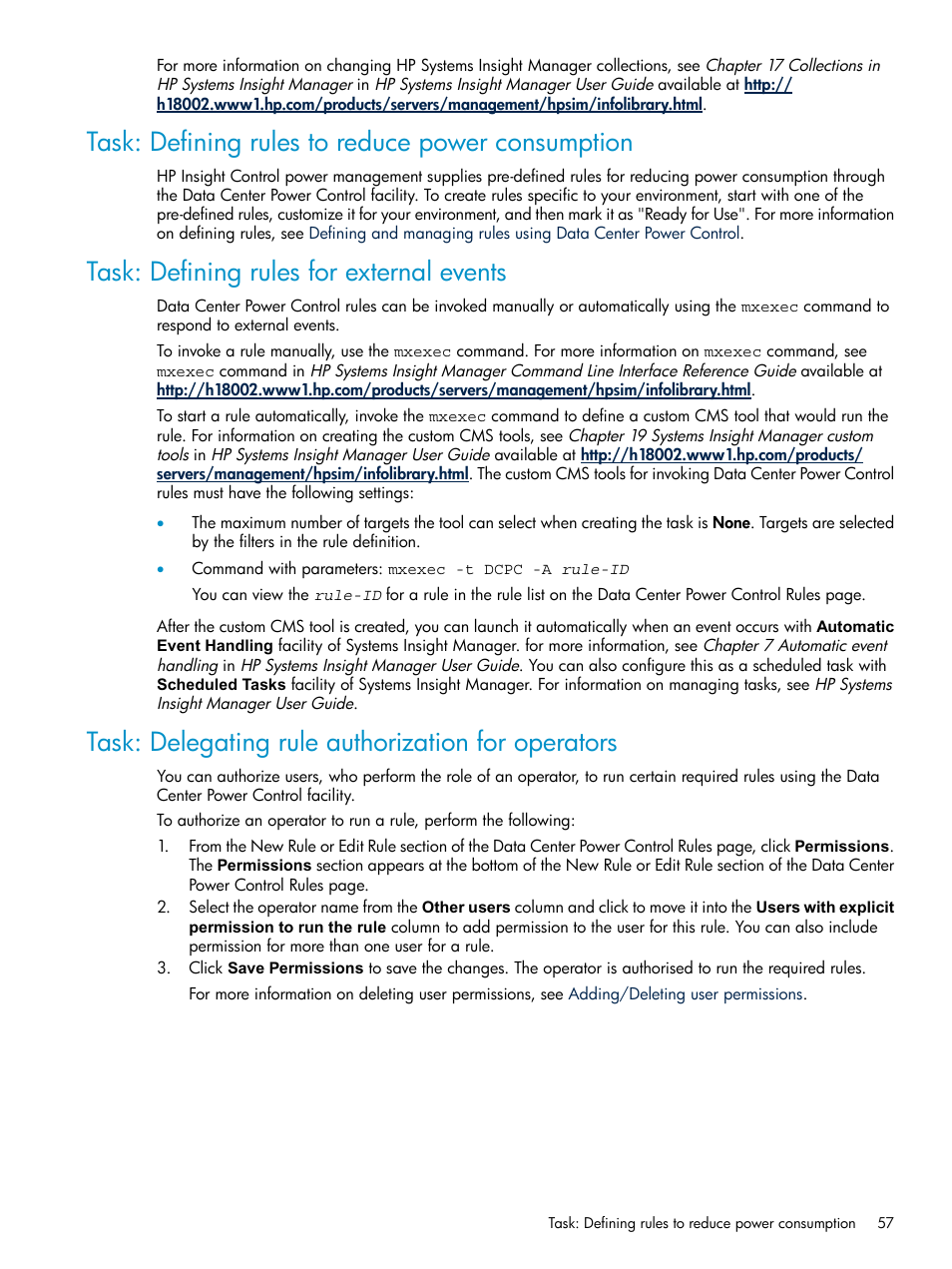 For more information on changing HP Systems Insight Manager collections, see Chapter 17 Collections in HP Systems Insight Manager in HP Systems Insight Manager User Guide available at http://h18002.www1.hp.com/products/servers/management/hpsim/infolibrary.html.

Task: Defining rules to reduce power consumption

HP Insight Control power management supplies pre-defined rules for reducing power consumption through the Data Center Power Control facility. To create rules specific to your environment, start with one of the pre-defined rules, customize it for your environment, and then mark it as "Ready for Use". For more information on defining rules, see Defining and managing rules using Data Center Power Control.

Task: Defining rules for external events

Data Center Power Control rules can be invoked manually or automatically using the mxexec command to respond to external events.

To invoke a rule manually, use the mxexec command. For more information on mxexec command, see mxexec command in HP Systems Insight Manager Command Line Interface Reference Guide available at http://h18002.www1.hp.com/products/servers/management/hpsim/infolibrary.html.

To start a rule automatically, invoke the mxexec command to define a custom CMS tool that would run the rule. For information on creating the custom CMS tools, see Chapter 19 Systems Insight Manager custom tools in HP Systems Insight Manager User Guide available at http://h18002.www1.hp.com/products/servers/management/hpsim/infolibrary.html. The custom CMS tools for invoking Data Center Power Control rules must have the following settings:

• The maximum number of targets the tool can select when creating the task is None. Targets are selected by the filters in the rule definition.

• Command with parameters: mxexec -t DCPC -A rule-ID
You can view the rule-ID for a rule in the rule list on the Data Center Power Control Rules page.

After the custom CMS tool is created, you can launch it automatically when an event occurs with Automatic Event Handling facility of Systems Insight Manager. for more information, see Chapter 7 Automatic event handling in HP Systems Insight Manager User Guide. You can also configure this as a scheduled task with Scheduled Tasks facility of Systems Insight Manager. For information on managing tasks, see HP Systems Insight Manager User Guide.

Task: Delegating rule authorization for operators

You can authorize users, who perform the role of an operator, to run certain required rules using the Data Center Power Control facility.

To authorize an operator to run a rule, perform the following:

1. From the New Rule or Edit Rule section of the Data Center Power Control Rules page, click Permissions. The Permissions section appears at the bottom of the New Rule or Edit Rule section of the Data Center Power Control Rules page.
2. Select the operator name from the Other users column and click to move it into the Users with explicit permission to run the rule column to add permission to the user for this rule. You can also include permission for more than one user for a rule.
3. Click Save Permissions to save the changes. The operator is authorised to run the required rules.
For more information on deleting user permissions, see Adding/Deleting user permissions.

Task: Defining rules to reduce power consumption 57